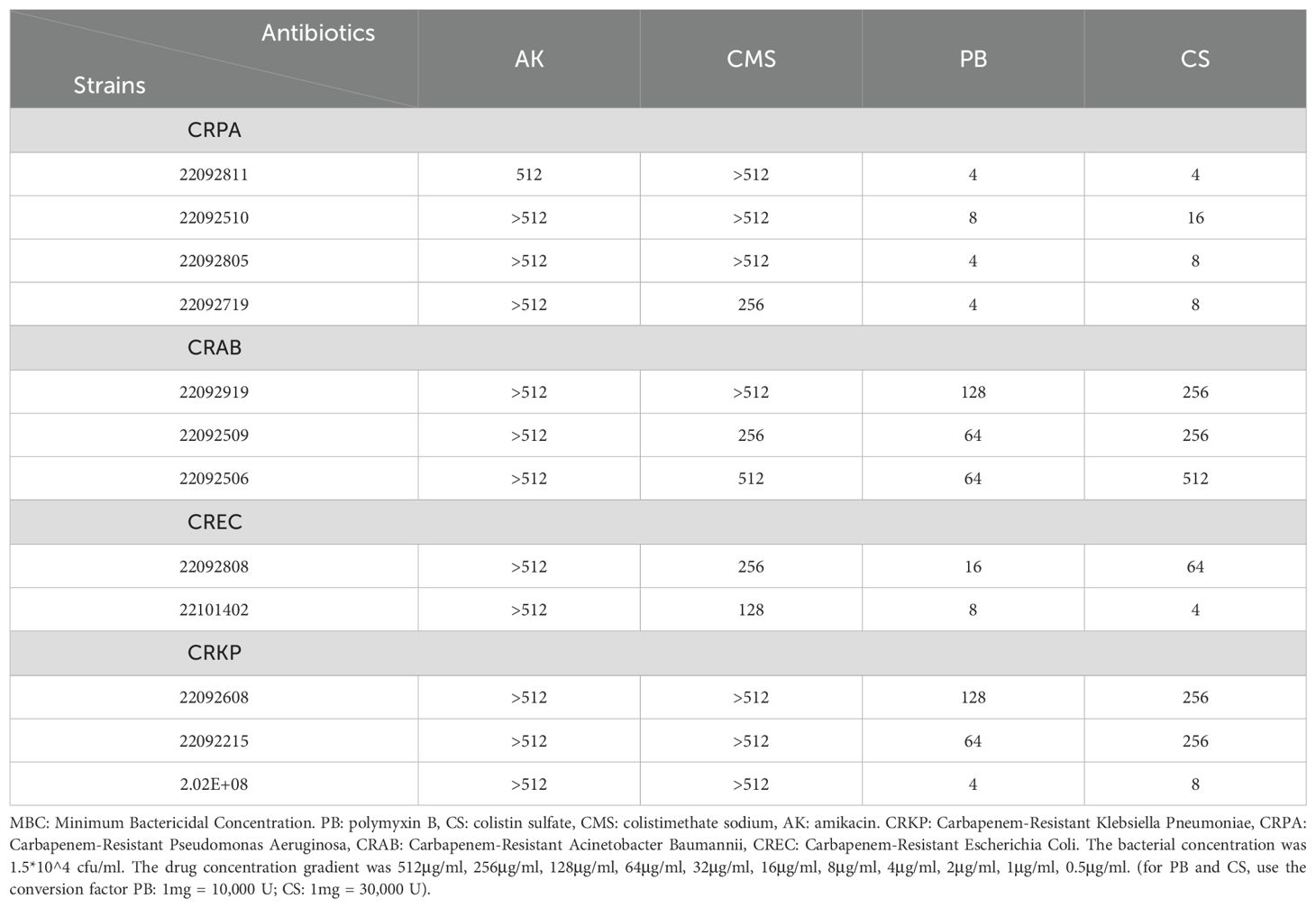 | Antibiotics / Strains | AK | CMS | PB | CS |
|---|---|---|---|---|
| CRPA | | | | |
| 22092811 | 512 | >512 | 4 | 4 |
| 22092510 | >512 | >512 | 8 | 16 |
| 22092805 | >512 | >512 | 4 | 8 |
| 22092719 | >512 | 256 | 4 | 8 |
| CRAB | | | | |
| 22092919 | >512 | >512 | 128 | 256 |
| 22092509 | >512 | 256 | 64 | 256 |
| 22092506 | >512 | 512 | 64 | 512 |
| CREC | | | | |
| 22092808 | >512 | 256 | 16 | 64 |
| 22101402 | >512 | 128 | 8 | 4 |
| CRKP | | | | |
| 22092608 | >512 | >512 | 128 | 256 |
| 22092215 | >512 | >512 | 64 | 256 |
| 2.02E+08 | >512 | >512 | 4 | 8 |

MBC: Minimum Bactericidal Concentration. PB: polymyxin B, CS: colistin sulfate, CMS: colistimethate sodium, AK: amikacin. CRKP: Carbapenem-Resistant Klebsiella Pneumoniae, CRPA: Carbapenem-Resistant Pseudomonas Aeruginosa, CRAB: Carbapenem-Resistant Acinetobacter Baumannii, CREC: Carbapenem-Resistant Escherichia Coli. The bacterial concentration was 1.5*10^4 cfu/ml. The drug concentration gradient was 512μg/ml, 256μg/ml, 128μg/ml, 64μg/ml, 32μg/ml, 16μg/ml, 8μg/ml, 4μg/ml, 2μg/ml, 1μg/ml, 0.5μg/ml. (for PB and CS, use the conversion factor PB: 1mg = 10,000 U; CS: 1mg = 30,000 U).